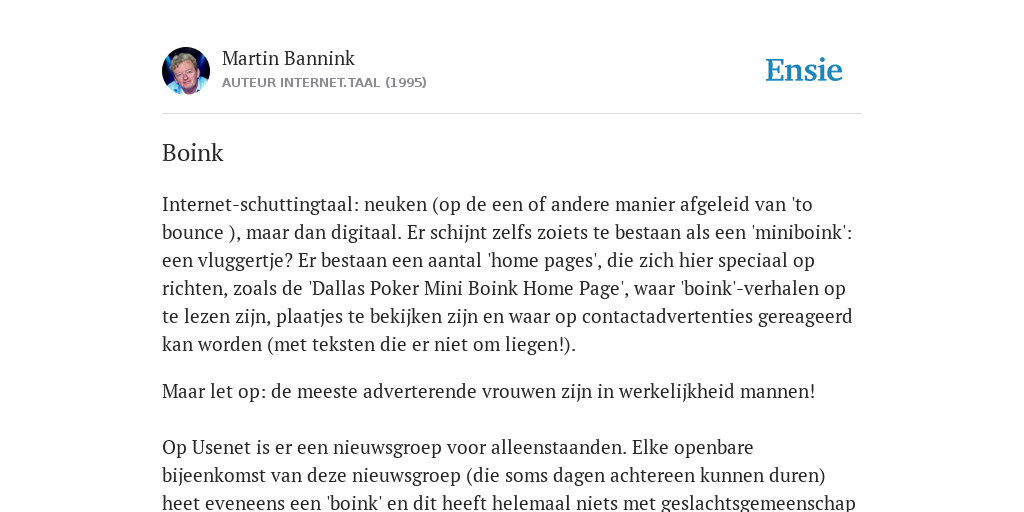 Martin Bannink
AUTEUR INTERNET.TAAL (1995)

Ensie

Boink

Internet-schuttingtaal: neuken (op de een of andere manier afgeleid van 'to bounce ), maar dan digitaal. Er schijnt zelfs zoiets te bestaan als een 'miniboink': een vluggertje? Er bestaan een aantal 'home pages', die zich hier speciaal op richten, zoals de 'Dallas Poker Mini Boink Home Page', waar 'boink'-verhalen op te lezen zijn, plaatjes te bekijken zijn en waar op contactadvertenties gereageerd kan worden (met teksten die er niet om liegen!).

Maar let op: de meeste adverterende vrouwen zijn in werkelijkheid mannen!

Op Usenet is er een nieuwsgroep voor alleenstaanden. Elke openbare bijeenkomst van deze nieuwsgroep (die soms dagen achtereen kunnen duren) heet eveneens een 'boink' en dit heeft helemaal niets met geslachtsgemeenschap